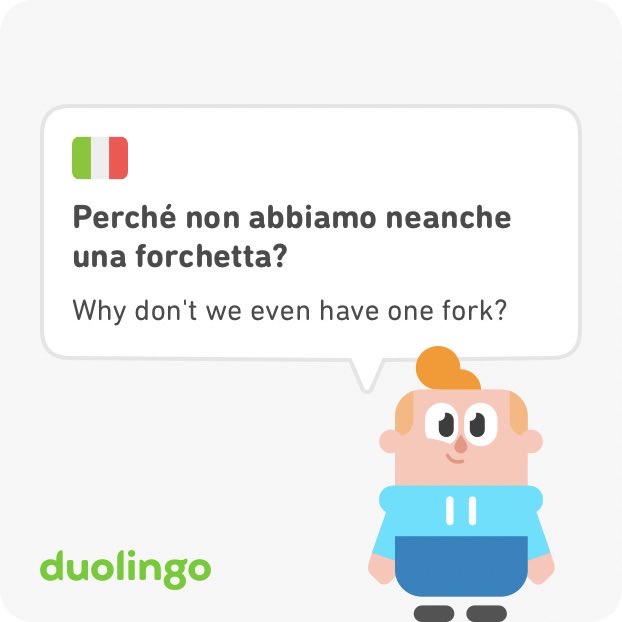 Perché non abbiamo neanche una forchetta?

Why don't we even have one fork?

duolingo